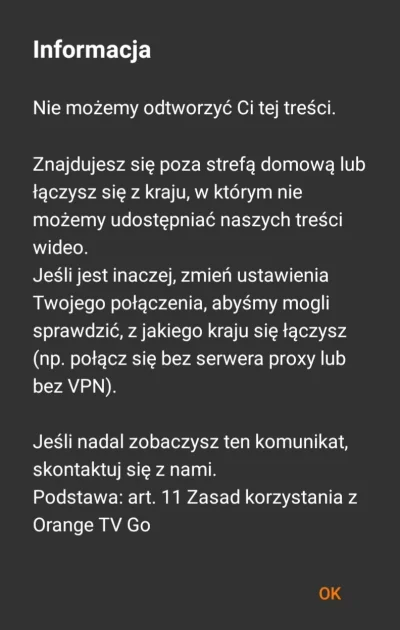 Informacja

Nie możemy odtworzyć Ci tej treści.

Znajdujesz się poza strefą domową lub łączysz się z kraju, w którym nie możemy udostępniać naszych treści wideo.
Jeśli jest inaczej, zmień ustawienia Twojego połączenia, abyśmy mogli sprawdzić, z jakiego kraju się łączysz (np. połącz się bez serwera proxy lub bez VPN).

Jeśli nadal zobaczysz ten komunikat, skontaktuj się z nami.
Podstawa: art. 11 Zasad korzystania z Orange TV Go

OK